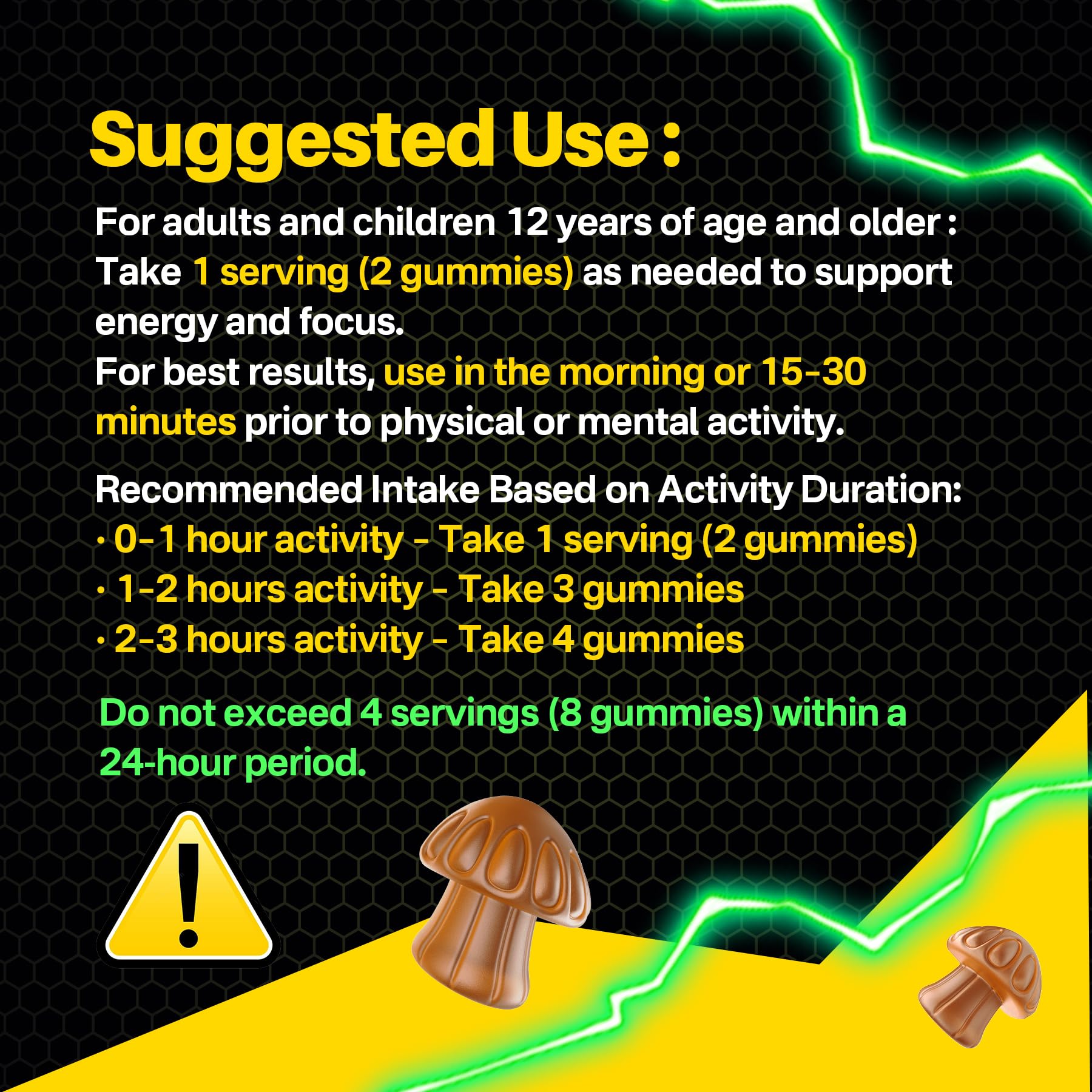 Suggested Use :

For adults and children 12 years of age and older : Take 1 serving (2 gummies) as needed to support energy and focus.

For best results, use in the morning or 15-30 minutes prior to physical or mental activity.

Recommended Intake Based on Activity Duration:
• 0-1 hour activity - Take 1 serving (2 gummies)
• 1-2 hours activity - Take 3 gummies
• 2-3 hours activity - Take 4 gummies

Do not exceed 4 servings (8 gummies) within a 24-hour period.